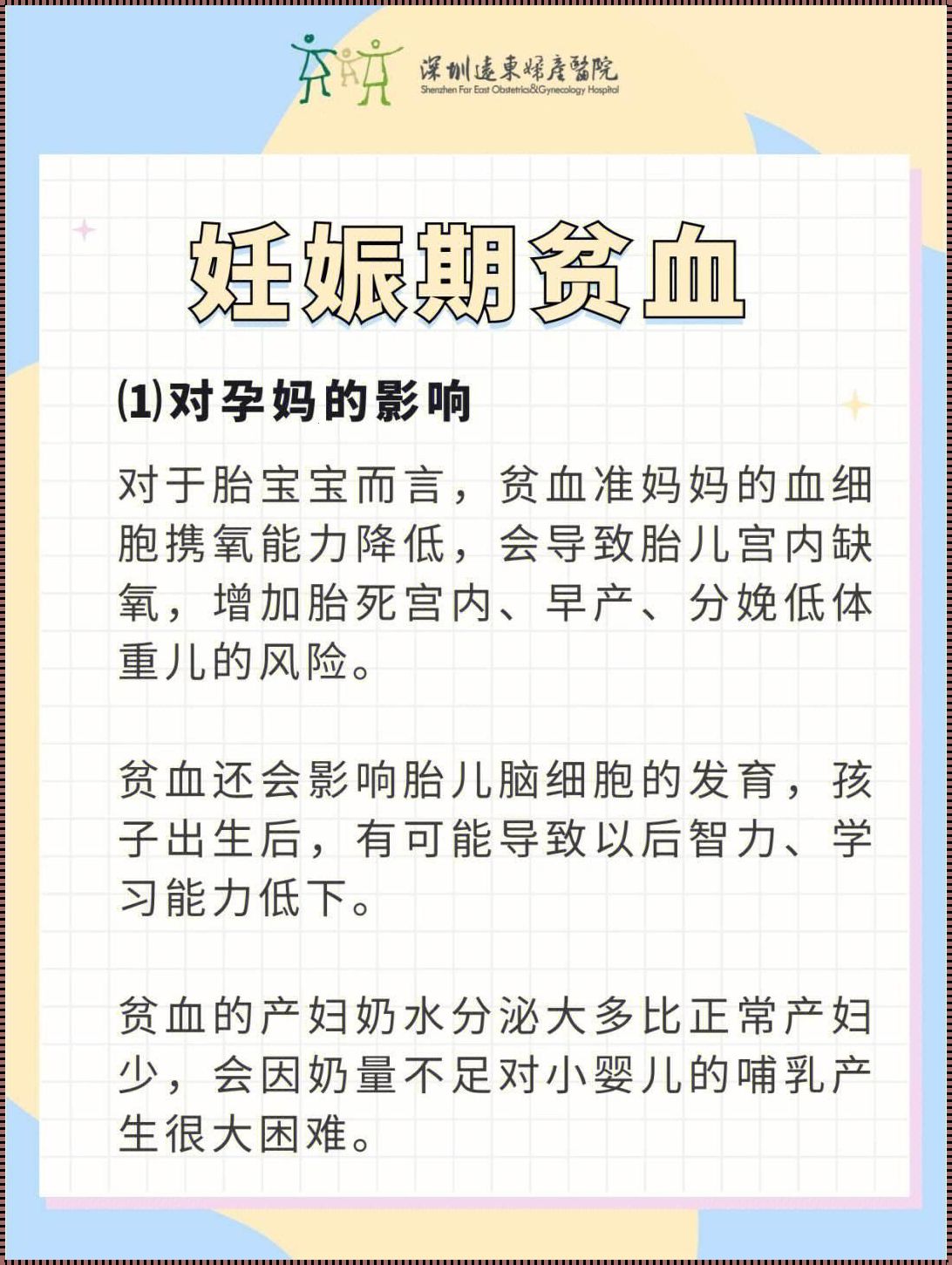 深圳遠東婦產醫院
Shenzhen Far East Obstetrics&Gynecology Hospital

妊娠期贫血

⑴对孕妈的影响

对于胎宝宝而言，贫血准妈妈的血细胞携氧能力降低，会导致胎儿宫内缺氧，增加胎死宫内、早产、分娩低体重儿的风险。

贫血还会影响胎儿脑细胞的发育，孩子出生后，有可能导致以后智力、学习能力低下。

贫血的产妇奶水分泌大多比正常产妇少，会因奶量不足对小婴儿的哺乳产生很大困难。